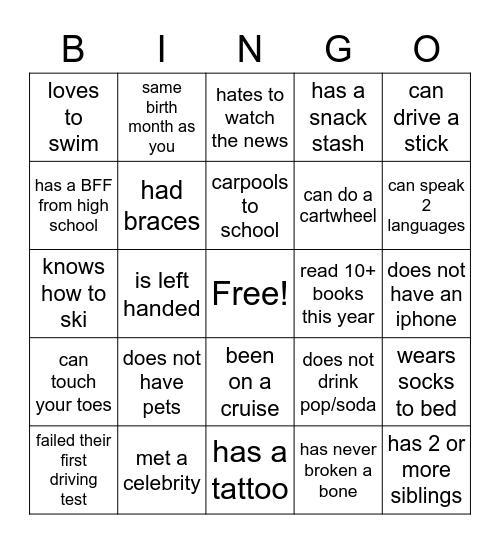 | B | I | N | G | O |
|---|---|---|---|---|
| loves to swim | same birth month as you | hates to watch the news | has a snack stash | can drive a stick |
| has a BFF from high school | had braces | carpools to school | can do a cartwheel | can speak 2 languages |
| knows how to ski | is left handed | Free! | read 10+ books this year | does not have an iphone |
| can touch your toes | does not have pets | been on a cruise | does not drink pop/soda | wears socks to bed |
| failed their first driving test | met a celebrity | has a tattoo | has never broken a bone | has 2 or more siblings |